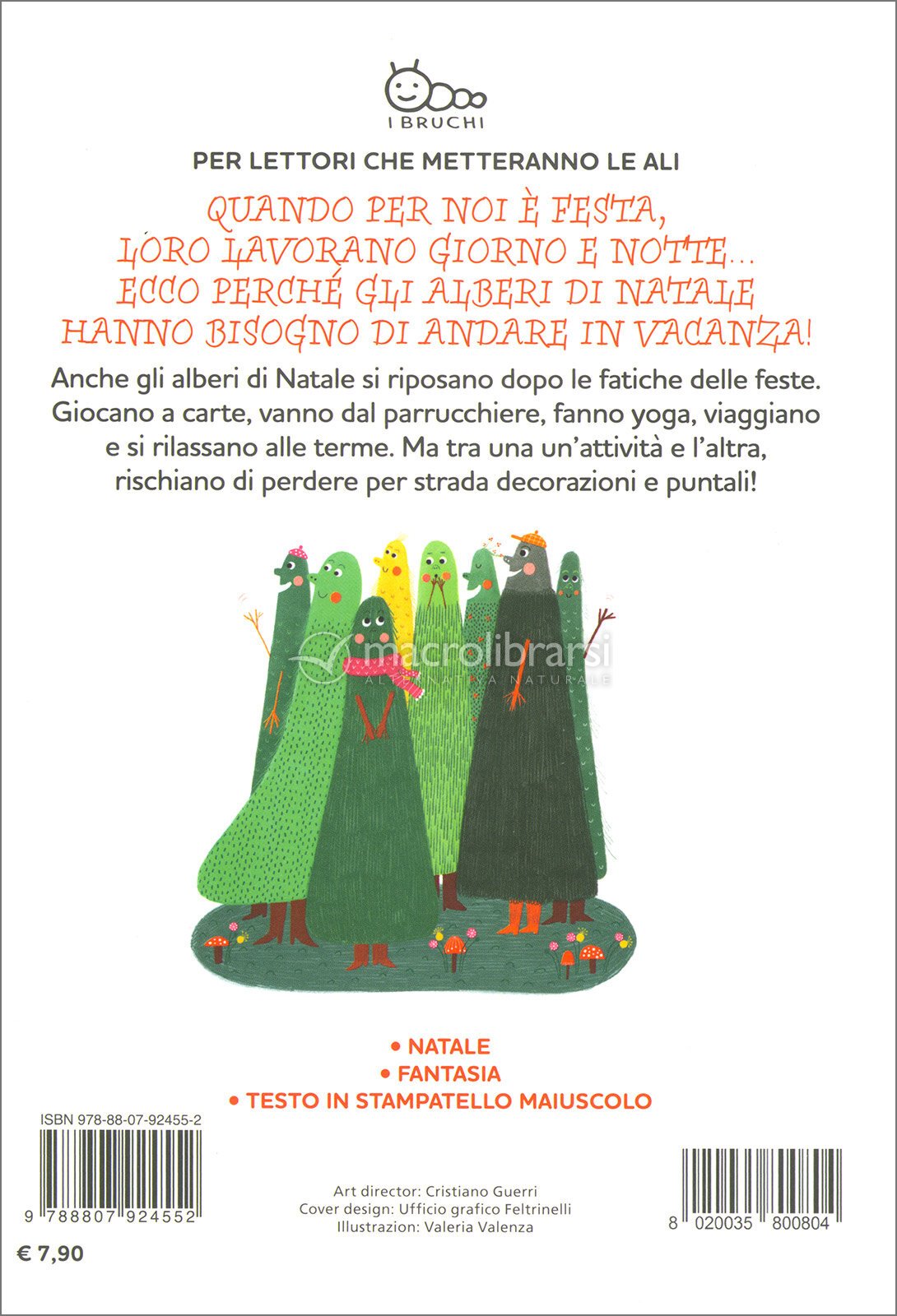 I BRUCHI

PER LETTORI CHE METTERANNO LE ALI

QUANDO PER NOI È FESTA, LORO LAVORANO GIORNO E NOTTE... ECCO PERCHÉ GLI ALBERI DI NATALE HANNO BISOGNO DI ANDARE IN VACANZA!

Anche gli alberi di Natale si riposano dopo le fatiche delle feste. Giocano a carte, vanno dal parrucchiere, fanno yoga, viaggiano e si rilassano alle terme. Ma tra una un'attività e l'altra, rischiano di perdere per strada decorazioni e puntali!

macrolibrarsi
ALTERNATIVA NATURALE

• NATALE
• FANTASIA
• TESTO IN STAMPATELLO MAIUSCOLO

ISBN 978-88-07-92455-2

9 788807 924552

€ 7,90

Art director: Cristiano Guerri
Cover design: Ufficio grafico Feltrinelli
Illustrazion: Valeria Valenza

8 020035 800804